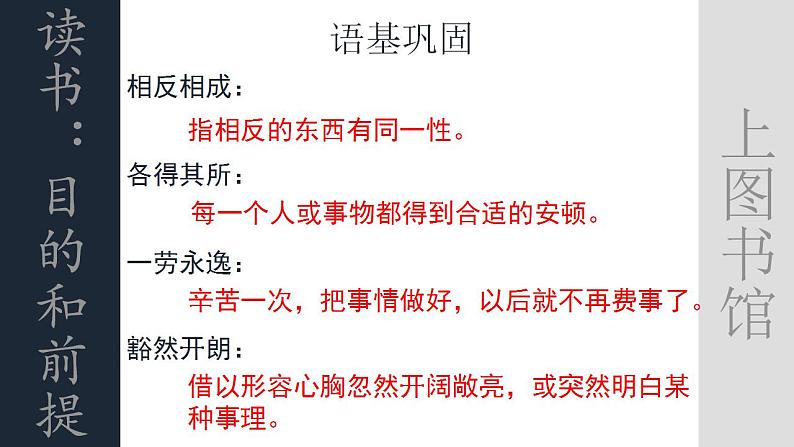 读书：目的和前提

语基巩固

相反相成：

指相反的东西有同一性。

各得其所：

每一个人或事物都得到合适的安顿。

一劳永逸：

辛苦一次，把事情做好，以后就不再费事了。

豁然开朗：

借以形容心胸忽然开阔敞亮，或突然明白某种事理。

上图书馆